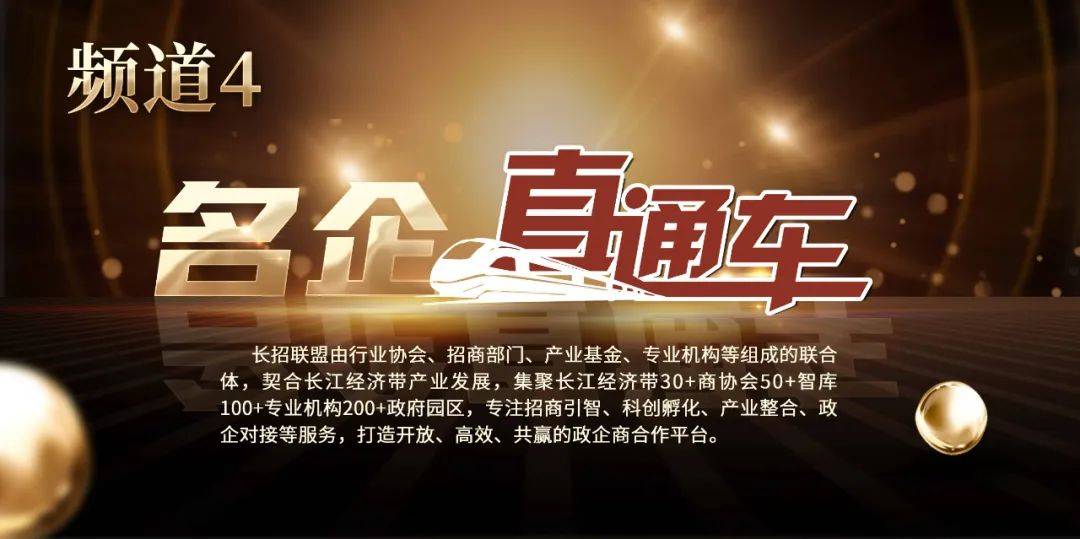 频道4

名企直通车

长招联盟由行业协会、招商部门、产业基金、专业机构等组成的联合体，契合长江经济带产业发展，集聚长江经济带30+商协会50+智库100+专业机构200+政府园区，专注招商引智、科创孵化、产业整合、政企对接等服务，打造开放、高效、共赢的政企商合作平台。